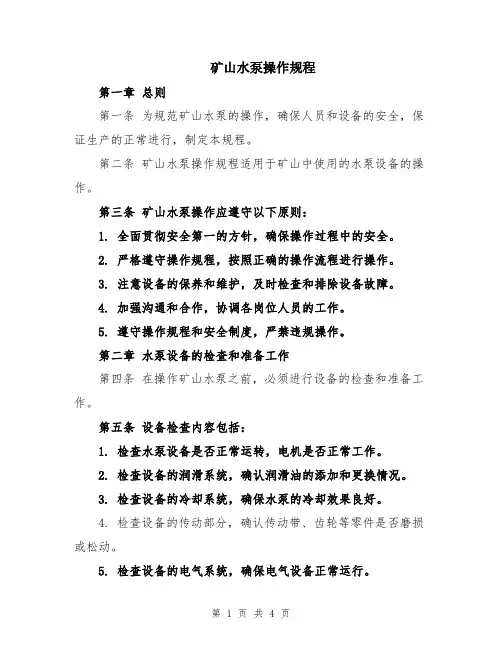 矿山水泵操作规程

第一章 总则

第一条 为规范矿山水泵的操作，确保人员和设备的安全，保证生产的正常进行，制定本规程。

第二条 矿山水泵操作规程适用于矿山中使用的水泵设备的操作。

第三条 矿山水泵操作应遵守以下原则：

1. 全面贯彻安全第一的方针，确保操作过程中的安全。

2. 严格遵守操作规程，按照正确的操作流程进行操作。

3. 注意设备的保养和维护，及时检查和排除设备故障。

4. 加强沟通和合作，协调各岗位人员的工作。

5. 遵守操作规程和安全制度，严禁违规操作。

第二章 水泵设备的检查和准备工作

第四条 在操作矿山水泵之前，必须进行设备的检查和准备工作。

第五条 设备检查内容包括：

1. 检查水泵设备是否正常运转，电机是否正常工作。

2. 检查设备的润滑系统，确认润滑油的添加和更换情况。

3. 检查设备的冷却系统，确保水泵的冷却效果良好。

4. 检查设备的传动部分，确认传动带、齿轮等零件是否磨损或松动。

5. 检查设备的电气系统，确保电气设备正常运行。

第 1 页 共 4 页